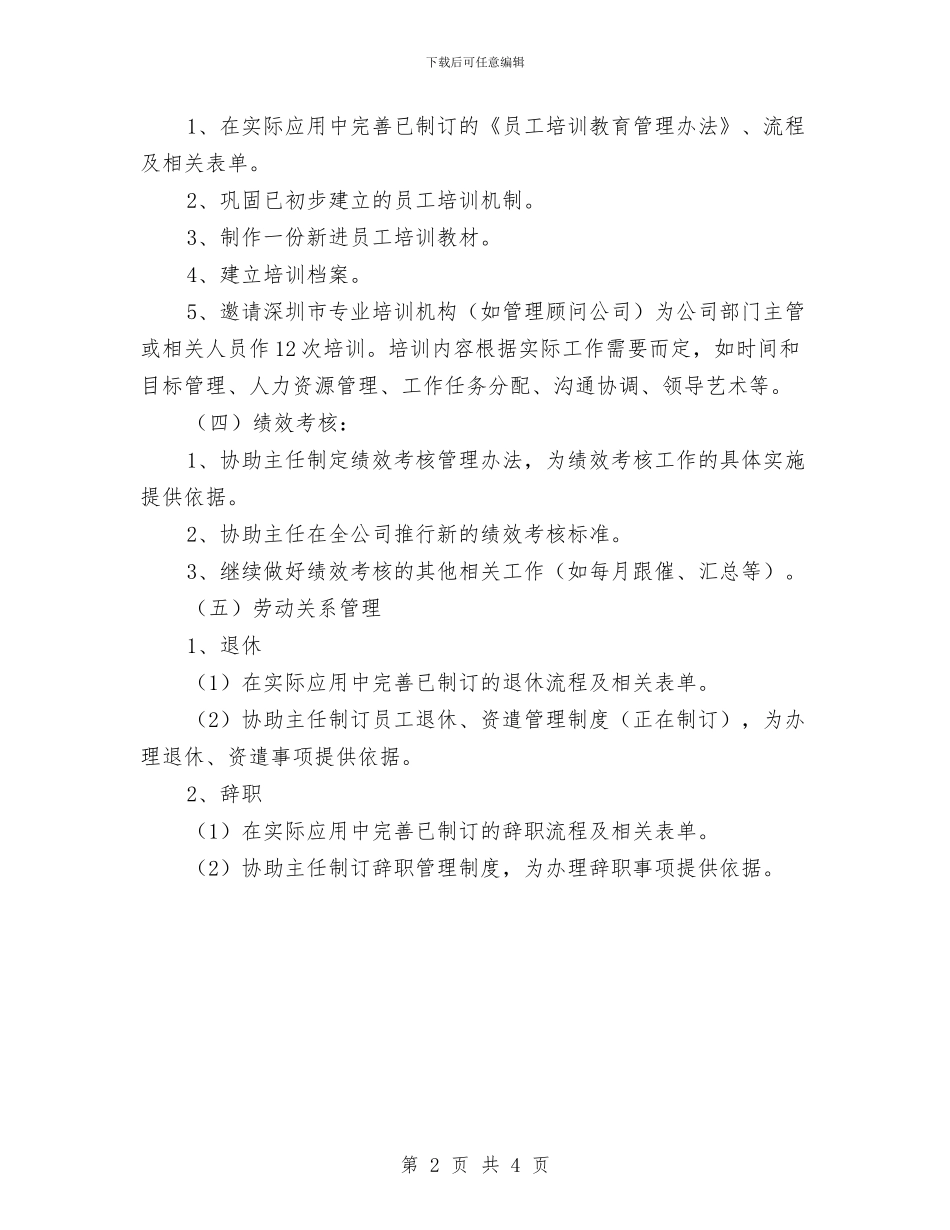 下载后可任意编辑

1、在实际应用中完善已制订的《员工培训教育管理办法》、流程及相关表单。

2、巩固已初步建立的员工培训机制。

3、制作一份新进员工培训教材。

4、建立培训档案。

5、邀请深圳市专业培训机构（如管理顾问公司）为公司部门主管或相关人员作12次培训。培训内容根据实际工作需要而定，如时间和目标管理、人力资源管理、工作任务分配、沟通协调、领导艺术等。

（四）绩效考核：

1、协助主任制定绩效考核管理办法，为绩效考核工作的具体实施提供依据。

2、协助主任在全公司推行新的绩效考核标准。

3、继续做好绩效考核的其他相关工作（如每月跟催、汇总等）。

（五）劳动关系管理

1、退休

（1）在实际应用中完善已制订的退休流程及相关表单。

（2）协助主任制订员工退休、资遣管理制度（正在制订），为办理退休、资遣事项提供依据。

2、辞职

（1）在实际应用中完善已制订的辞职流程及相关表单。

（2）协助主任制订辞职管理制度，为办理辞职事项提供依据。

第 2 页 共 4 页